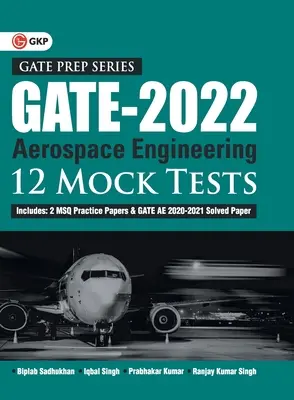 GKP

GATE PREP SERIES

GATE-2022

Aerospace Engineering

12 MOCK TESTS

Includes: 2 MSQ Practice Papers & GATE AE 2020-2021 Solved Paper

• Biplab Sadhukhan • Iqbal Singh • Prabhakar Kumar • Ranjay Kumar Singh